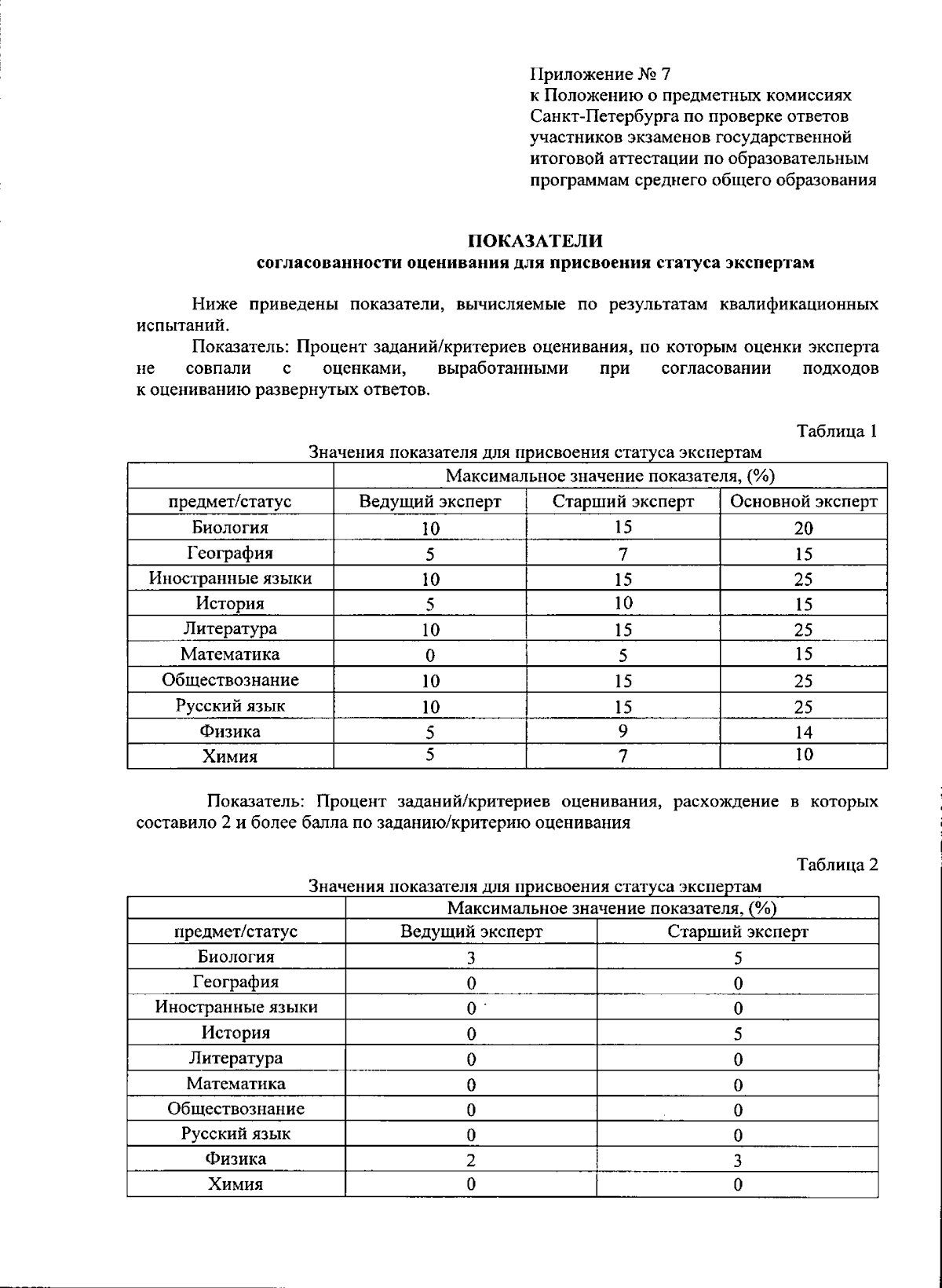 Приложение № 7
к Положению о предметных комиссиях Санкт-Петербурга по проверке ответов участников экзаменов государственной итоговой аттестации по образовательным программам среднего общего образования

ПОКАЗАТЕЛИ
согласованности оценивания для присвоения статуса экспертам

Ниже приведены показатели, вычисляемые по результатам квалификационных испытаний.

Показатель: Процент заданий/критериев оценивания, по которым оценки эксперта не совпали с оценками, выработанными при согласовании подходов к оцениванию развернутых ответов.

Таблица 1

Значения показателя для присвоения статуса экспертам

| | Максимальное значение показателя, (%) | | |
|---|---|---|---|
| предмет/статус | Ведущий эксперт | Старший эксперт | Основной эксперт |
| Биология | 10 | 15 | 20 |
| География | 5 | 7 | 15 |
| Иностранные языки | 10 | 15 | 25 |
| История | 5 | 10 | 15 |
| Литература | 10 | 15 | 25 |
| Математика | 0 | 5 | 15 |
| Обществознание | 10 | 15 | 25 |
| Русский язык | 10 | 15 | 25 |
| Физика | 5 | 9 | 14 |
| Химия | 5 | 7 | 10 |

Показатель: Процент заданий/критериев оценивания, расхождение в которых составило 2 и более балла по заданию/критерию оценивания

Таблица 2

Значения показателя для присвоения статуса экспертам

| | Максимальное значение показателя, (%) | |
|---|---|---|
| предмет/статус | Ведущий эксперт | Старший эксперт |
| Биология | 3 | 5 |
| География | 0 | 0 |
| Иностранные языки | 0 | 0 |
| История | 0 | 5 |
| Литература | 0 | 0 |
| Математика | 0 | 0 |
| Обществознание | 0 | 0 |
| Русский язык | 0 | 0 |
| Физика | 2 | 3 |
| Химия | 0 | 0 |